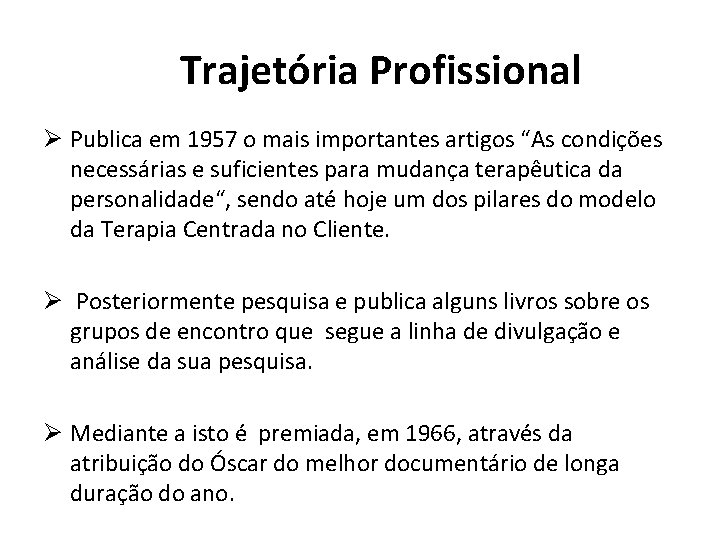 Trajetória Profissional

➢ Publica em 1957 o mais importantes artigos "As condições necessárias e suficientes para mudança terapêutica da personalidade", sendo até hoje um dos pilares do modelo da Terapia Centrada no Cliente.

➢ Posteriormente pesquisa e publica alguns livros sobre os grupos de encontro que segue a linha de divulgação e análise da sua pesquisa.

➢ Mediante a isto é premiada, em 1966, através da atribuição do Óscar do melhor documentário de longa duração do ano.